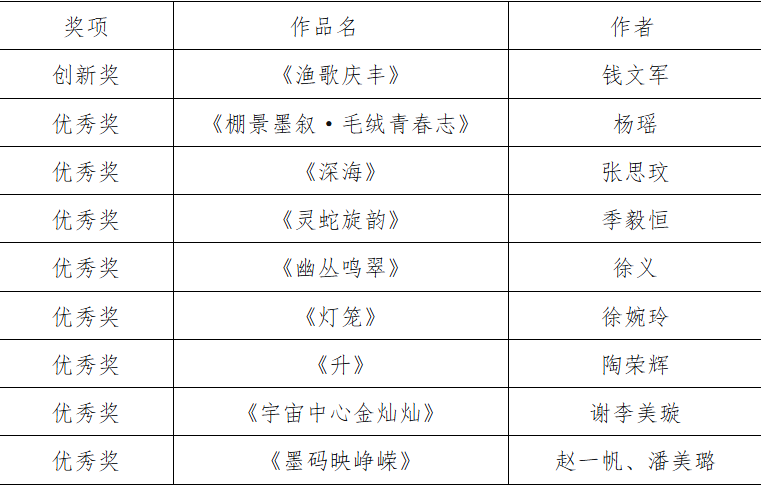 | 奖项 | 作品名 | 作者 |
|---|---|---|
| 创新奖 | 《渔歌庆丰》 | 钱文军 |
| 优秀奖 | 《棚景墨叙·毛绒青春志》 | 杨瑶 |
| 优秀奖 | 《深海》 | 张思玟 |
| 优秀奖 | 《灵蛇旋韵》 | 季毅恒 |
| 优秀奖 | 《幽丛鸣翠》 | 徐义 |
| 优秀奖 | 《灯笼》 | 徐婉玲 |
| 优秀奖 | 《升》 | 陶荣辉 |
| 优秀奖 | 《宇宙中心金灿灿》 | 谢李美璇 |
| 优秀奖 | 《墨码映峥嵘》 | 赵一帆、潘美璐 |